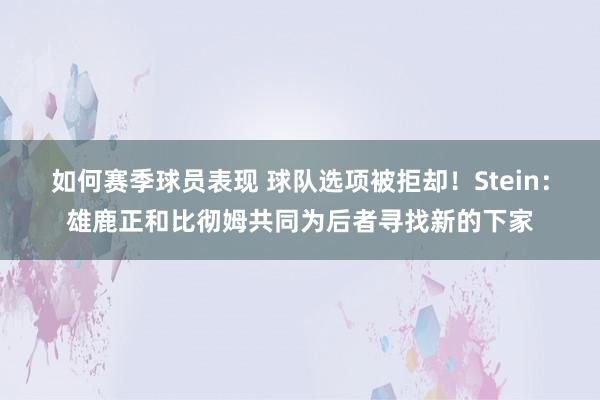 如何赛季球员表现 球队选项被拒却！Stein：雄鹿正和比彻姆共同为后者寻找新的下家